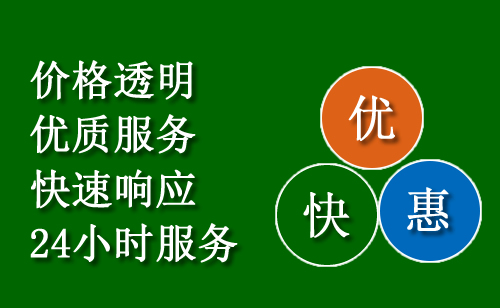 价格透明
优质服务
快速响应
24小时服务

优
快
惠